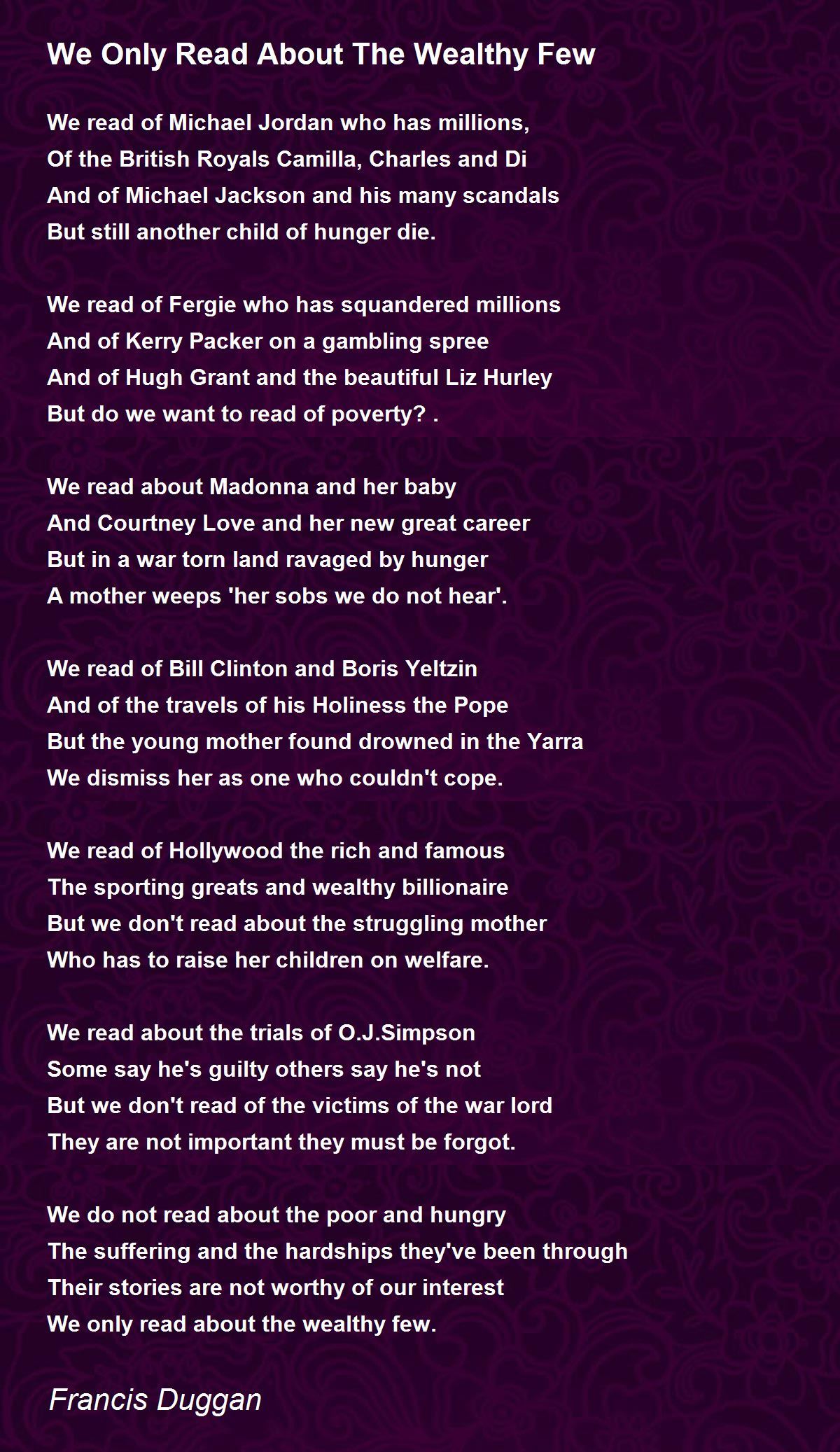 We Only Read About The Wealthy Few

We read of Michael Jordan who has millions,
Of the British Royals Camilla, Charles and Di
And of Michael Jackson and his many scandals
But still another child of hunger die.

We read of Fergie who has squandered millions
And of Kerry Packer on a gambling spree
And of Hugh Grant and the beautiful Liz Hurley
But do we want to read of poverty? .

We read about Madonna and her baby
And Courtney Love and her new great career
But in a war torn land ravaged by hunger
A mother weeps 'her sobs we do not hear'.

We read of Bill Clinton and Boris Yeltzin
And of the travels of his Holiness the Pope
But the young mother found drowned in the Yarra
We dismiss her as one who couldn't cope.

We read of Hollywood the rich and famous
The sporting greats and wealthy billionaire
But we don't read about the struggling mother
Who has to raise her children on welfare.

We read about the trials of O.J.Simpson
Some say he's guilty others say he's not
But we don't read of the victims of the war lord
They are not important they must be forgot.

We do not read about the poor and hungry
The suffering and the hardships they've been through
Their stories are not worthy of our interest
We only read about the wealthy few.

Francis Duggan